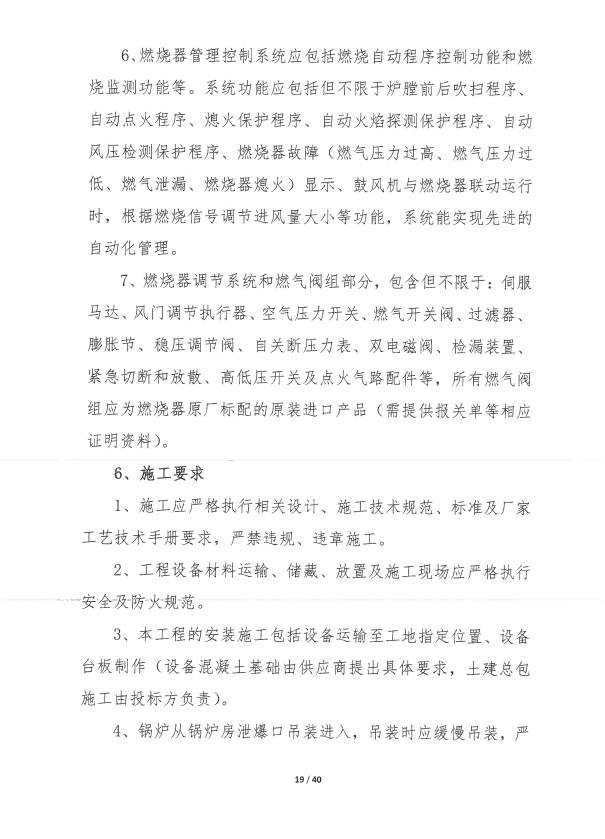 6、燃烧器管理控制系统应包括燃烧自动程序控制功能和燃烧监测功能等。系统功能应包括但不限于炉膛前后吹扫程序、自动点火程序、熄火保护程序、自动火焰探测保护程序、自动风压检测保护程序、燃烧器故障（燃气压力过高、燃气压力过低、燃气泄漏、燃烧器熄火）显示、鼓风机与燃烧器联动运行时，根据燃烧信号调节进风量大小等功能，系统能实现先进的自动化管理。

7、燃烧器调节系统和燃气阀组部分，包含但不限于：伺服马达、风门调节执行器、空气压力开关、燃气开关阀、过滤器、膨胀节、稳压调节阀、自关断压力表、双电磁阀、检漏装置、紧急切断和放散、高低压开关及点火气路配件等，所有燃气阀组应为燃烧器原厂标配的原装进口产品（需提供报关单等相应证明资料）。

6、施工要求

1、施工应严格执行相关设计、施工技术规范、标准及厂家工艺技术手册要求，严禁违规、违章施工。

2、工程设备材料运输、储藏、放置及施工现场应严格执行安全及防火规范。

3、本工程的安装施工包括设备运输至工地指定位置、设备台板制作（设备混凝土基础由供应商提出具体要求，土建总包施工由投标方负责）。

4、锅炉从锅炉房泄爆口吊装进入，吊装时应缓慢吊装，严

19 / 40